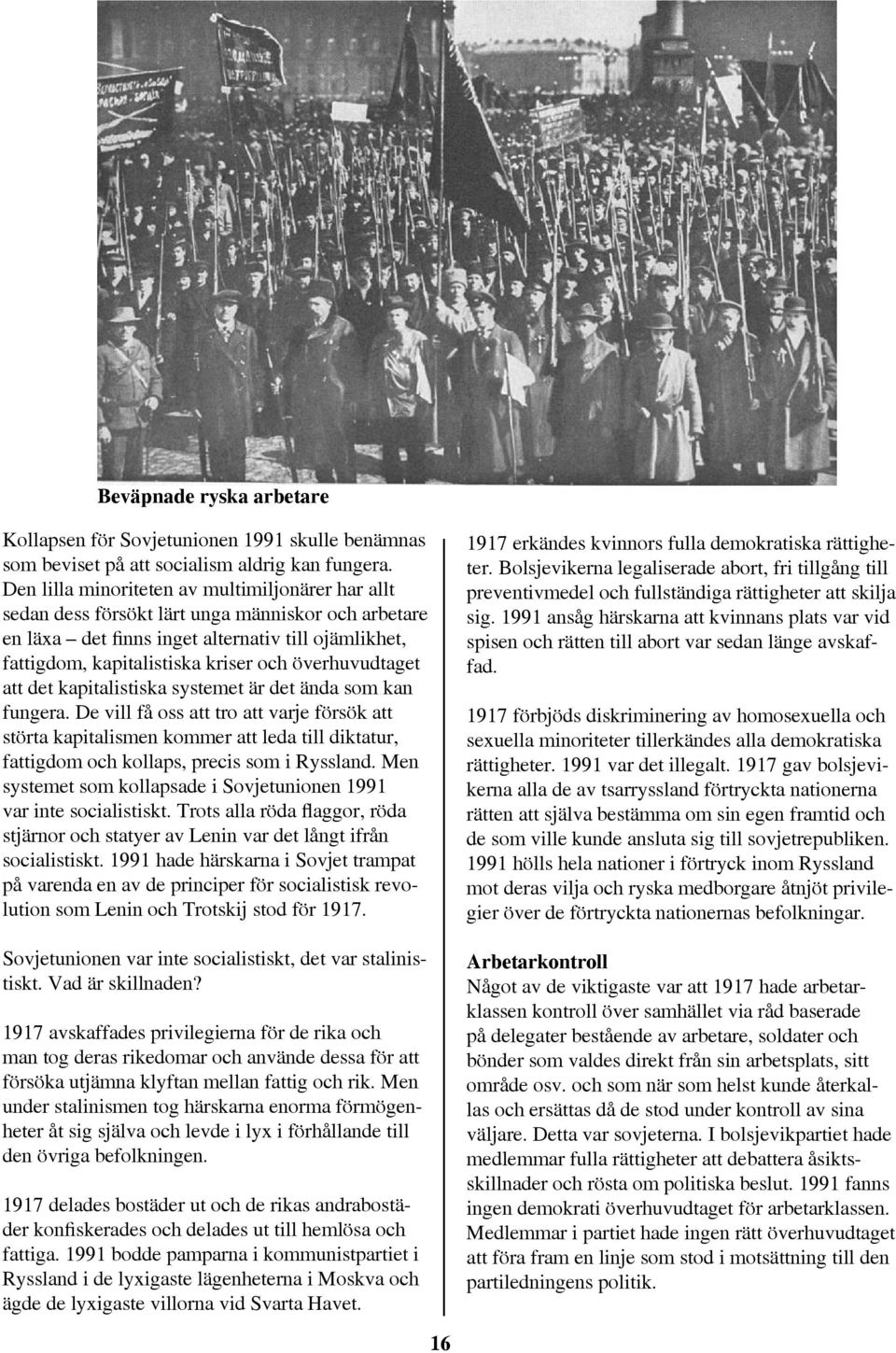 Beväpnade ryska arbetare

Kollapsen för Sovjetunionen 1991 skulle benämnas som beviset på att socialism aldrig kan fungera. Den lilla minoriteten av multimiljonärer har allt sedan dess försökt lärt unga människor och arbetare en läxa – det finns inget alternativ till ojämlikhet, fattigdom, kapitalistiska kriser och överhuvudtaget att det kapitalistiska systemet är det ända som kan fungera. De vill få oss att tro att varje försök att störta kapitalismen kommer att leda till diktatur, fattigdom och kollaps, precis som i Ryssland. Men systemet som kollapsade i Sovjetunionen 1991 var inte socialistiskt. Trots alla röda flaggor, röda stjärnor och statyer av Lenin var det långt ifrån socialistiskt. 1991 hade härskarna i Sovjet trampat på varenda en av de principer för socialistisk revolution som Lenin och Trotskij stod för 1917.

Sovjetunionen var inte socialistiskt, det var stalinistiskt. Vad är skillnaden?

1917 avskaffades privilegierna för de rika och man tog deras rikedomar och använde dessa för att försöka utjämna klyftan mellan fattig och rik. Men under stalinismen tog härskarna enorma förmögenheter åt sig själva och levde i lyx i förhållande till den övriga befolkningen.

1917 delades bostäder ut och de rikas andrabostäder konfiskerades och delades ut till hemlösa och fattiga. 1991 bodde pamparna i kommunistpartiet i Ryssland i de lyxigaste lägenheterna i Moskva och ägde de lyxigaste villorna vid Svarta Havet.

1917 erkändes kvinnors fulla demokratiska rättigheter. Bolsjevikerna legaliserade abort, fri tillgång till preventivmedel och fullständiga rättigheter att skilja sig. 1991 ansåg härskarna att kvinnans plats var vid spisen och rätten till abort var sedan länge avskaffad.

1917 förbjöds diskriminering av homosexuella och sexuella minoriteter tillerkändes alla demokratiska rättigheter. 1991 var det illegalt. 1917 gav bolsjevikerna alla de av tsarryssland förtryckta nationerna rätten att själva bestämma om sin egen framtid och de som ville kunde ansluta sig till sovjetrepubliken. 1991 hölls hela nationer i förtryck inom Ryssland mot deras vilja och ryska medborgare åtnjöt privilegier över de förtryckta nationernas befolkningar.

Arbetarkontroll
Något av de viktigaste var att 1917 hade arbetarklassen kontroll över samhället via råd baserade på delegater bestående av arbetare, soldater och bönder som valdes direkt från sin arbetsplats, sitt område osv. och som när som helst kunde återkallas och ersättas då de stod under kontroll av sina väljare. Detta var sovjeterna. I bolsjevikpartiet hade medlemmar fulla rättigheter att debattera åsiktsskillnader och rösta om politiska beslut. 1991 fanns ingen demokrati överhuvudtaget för arbetarklassen. Medlemmar i partiet hade ingen rätt överhuvudtaget att föra fram en linje som stod i motsättning till den partiledningens politik.

16